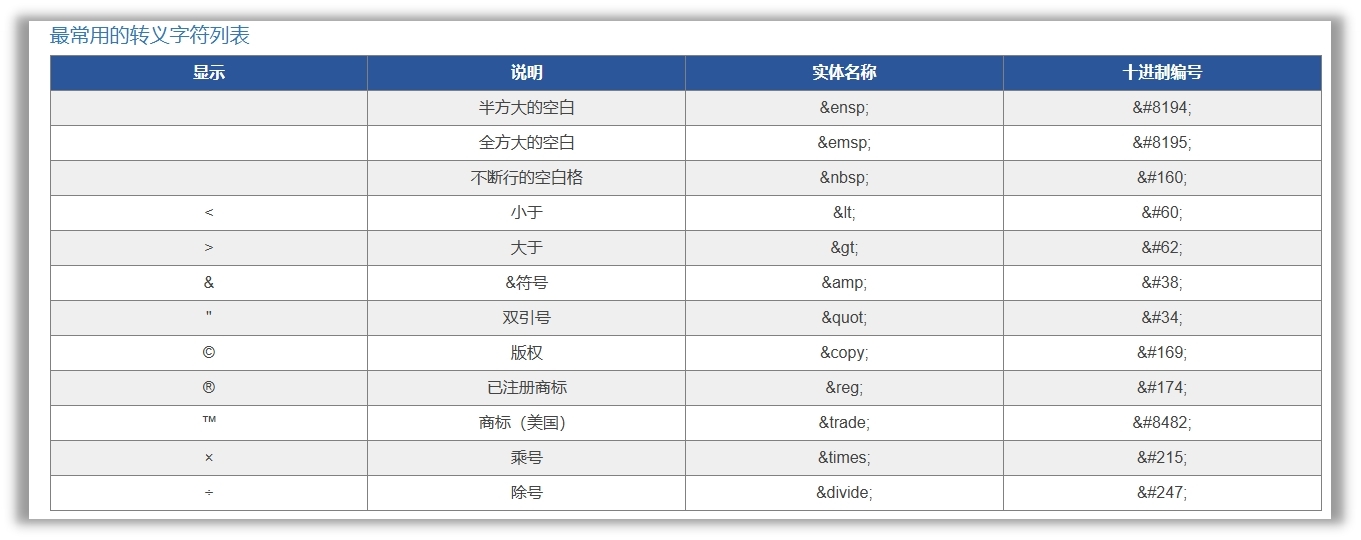 最常用的转义字符列表

| 显示 | 说明 | 实体名称 | 十进制编号 |
|---|---|---|---|
|  | 半方大的空白 | &ensp; | &#8194; |
|  | 全方大的空白 | &emsp; | &#8195; |
|  | 不断行的空白格 | &nbsp; | &#160; |
| < | 小于 | &lt; | &#60; |
| > | 大于 | &gt; | &#62; |
| & | &符号 | &amp; | &#38; |
| " | 双引号 | &quot; | &#34; |
| © | 版权 | &copy; | &#169; |
| ® | 已注册商标 | &reg; | &#174; |
| ™ | 商标（美国） | &trade; | &#8482; |
| × | 乘号 | &times; | &#215; |
| ÷ | 除号 | &divide; | &#247; |